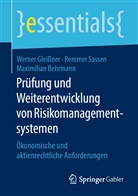 }essentials{

Werner Gleißner · Remmer Sassen
Maximilian Behrmann

Prüfung und Weiterentwicklung von Risikomanagementsystemen

Ökonomische und aktienrechtliche Anforderungen

Springer Gabler